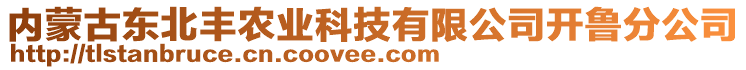 内蒙古东北丰农业科技有限公司开鲁分公司
http://tlstanbruce.cn.coovee.com